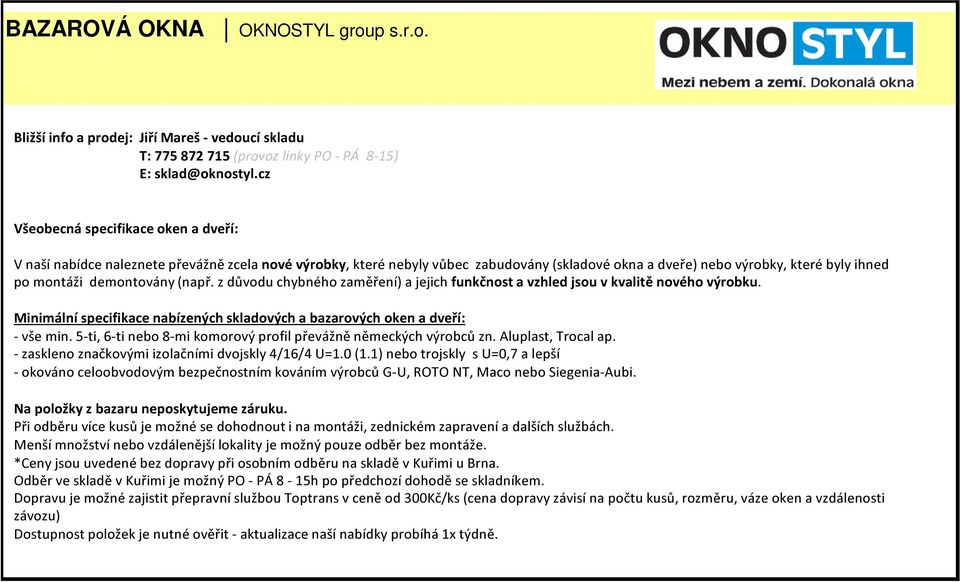 BAZAROVÁ OKNA | OKNOSTYL group s.r.o.

OKNO STYL
Mezi nebem a zemí. Dokonalá okna

Bližší info a prodej: Jiří Mareš - vedoucí skladu
T: 775 872 715 (provoz linky PO - PÁ 8-15)
E: sklad@oknostyl.cz

Všeobecná specifikace oken a dveří:

V naší nabídce naleznete převážně zcela nové výrobky, které nebyly vůbec zabudovány (skladové okna a dveře) nebo výrobky, které byly ihned po montáži demontovány (např. z důvodu chybného zaměření) a jejich funkčnost a vzhled jsou v kvalitě nového výrobku.

Minimální specifikace nabízených skladových a bazarových oken a dveří:
- vše min. 5-ti, 6-ti nebo 8-mi komorový profil převážně německých výrobců zn. Aluplast, Trocal ap.
- zaskleno značkovými izolačními dvojskly 4/16/4 U=1.0 (1.1) nebo trojskly s U=0,7 a lepší
- okováno celoobvodovým bezpečnostním kováním výrobců G-U, ROTO NT, Maco nebo Siegenia-Aubi.

Na položky z bazaru neposkytujeme záruku.
Při odběru více kusů je možné se dohodnout i na montáži, zednickém zapravení a dalších službách.
Menší množství nebo vzdálenější lokality je možný pouze odběr bez montáže.
*Ceny jsou uvedené bez dopravy při osobním odběru na skladě v Kuřimi u Brna.
Odběr ve skladě v Kuřimi je možný PO - PÁ 8 - 15h po předchozí dohodě se skladníkem.
Dopravu je možné zajistit přepravní službou Toptrans v ceně od 300Kč/ks (cena dopravy závisí na počtu kusů, rozměru, váze oken a vzdálenosti závozu)
Dostupnost položek je nutné ověřit - aktualizace naší nabídky probíhá 1x týdně.